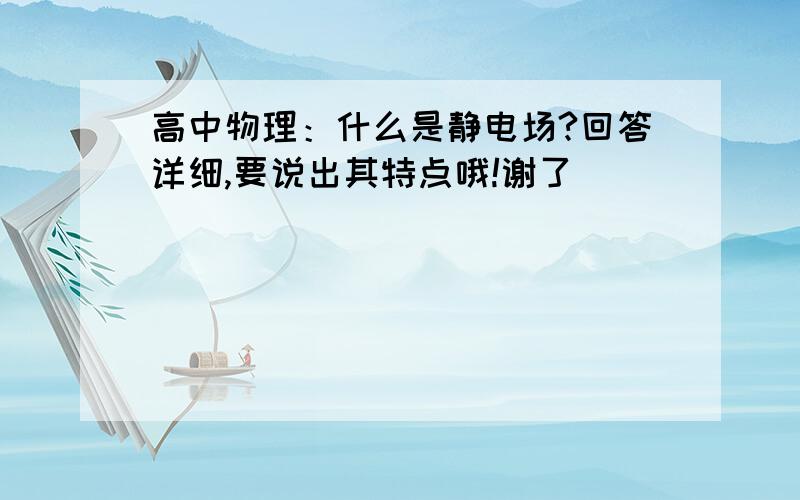 高中物理：什么是静电场?回答详细,要说出其特点哦!谢了